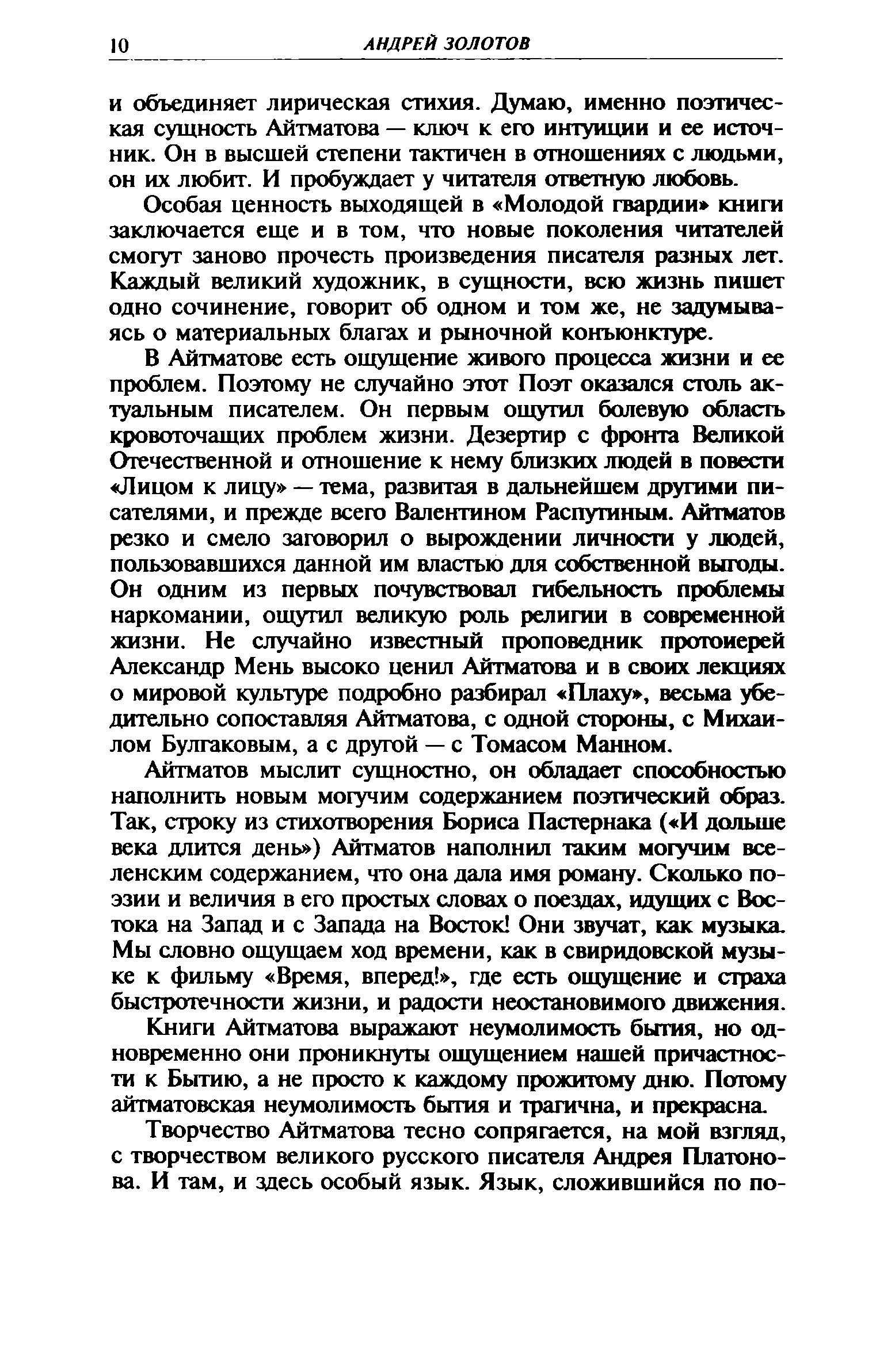 10 АНДРЕЙ ЗОЛОТОВ

и объединяет лирическая стихия. Думаю, именно поэтическая сущность Айтматова — ключ к его интуиции и ее источник. Он в высшей степени тактичен в отношениях с людьми, он их любит. И пробуждает у читателя ответную любовь.

Особая ценность выходящей в «Молодой гвардии» книги заключается еще и в том, что новые поколения читателей смогут заново прочесть произведения писателя разных лет. Каждый великий художник, в сущности, всю жизнь пишет одно сочинение, говорит об одном и том же, не задумываясь о материальных благах и рыночной конъюнктуре.

В Айтматове есть ощущение живого процесса жизни и ее проблем. Поэтому не случайно этот Поэт оказался столь актуальным писателем. Он первым ощутил болевую область кровоточащих проблем жизни. Дезертир с фронта Великой Отечественной и отношение к нему близких людей в повести «Лицом к лицу» — тема, развитая в дальнейшем другими писателями, и прежде всего Валентином Распутиным. Айтматов резко и смело заговорил о вырождении личности у людей, пользовавшихся данной им властью для собственной выгоды. Он одним из первых почувствовал гибельность проблемы наркомании, ощутил великую роль религии в современной жизни. Не случайно известный проповедник протоиерей Александр Мень высоко ценил Айтматова и в своих лекциях о мировой культуре подробно разбирал «Плаху», весьма убедительно сопоставляя Айтматова, с одной стороны, с Михаилом Булгаковым, а с другой — с Томасом Манном.

Айтматов мыслит сущностно, он обладает способностью наполнить новым могучим содержанием поэтический образ. Так, строку из стихотворения Бориса Пастернака («И дольше века длится день») Айтматов наполнил таким могучим вселенским содержанием, что она дала имя роману. Сколько поэзии и величия в его простых словах о поездах, идущих с Востока на Запад и с Запада на Восток! Они звучат, как музыка. Мы словно ощущаем ход времени, как в свиридовской музыке к фильму «Время, вперед!», где есть ощущение и страха быстротечности жизни, и радости неостановимого движения.

Книги Айтматова выражают неумолимость бытия, но одновременно они проникнуты ощущением нашей причастности к Бытию, а не просто к каждому прожитому дню. Потому айтматовская неумолимость бытия и трагична, и прекрасна.

Творчество Айтматова тесно сопрягается, на мой взгляд, с творчеством великого русского писателя Андрея Платонова. И там, и здесь особый язык. Язык, сложившийся по по-